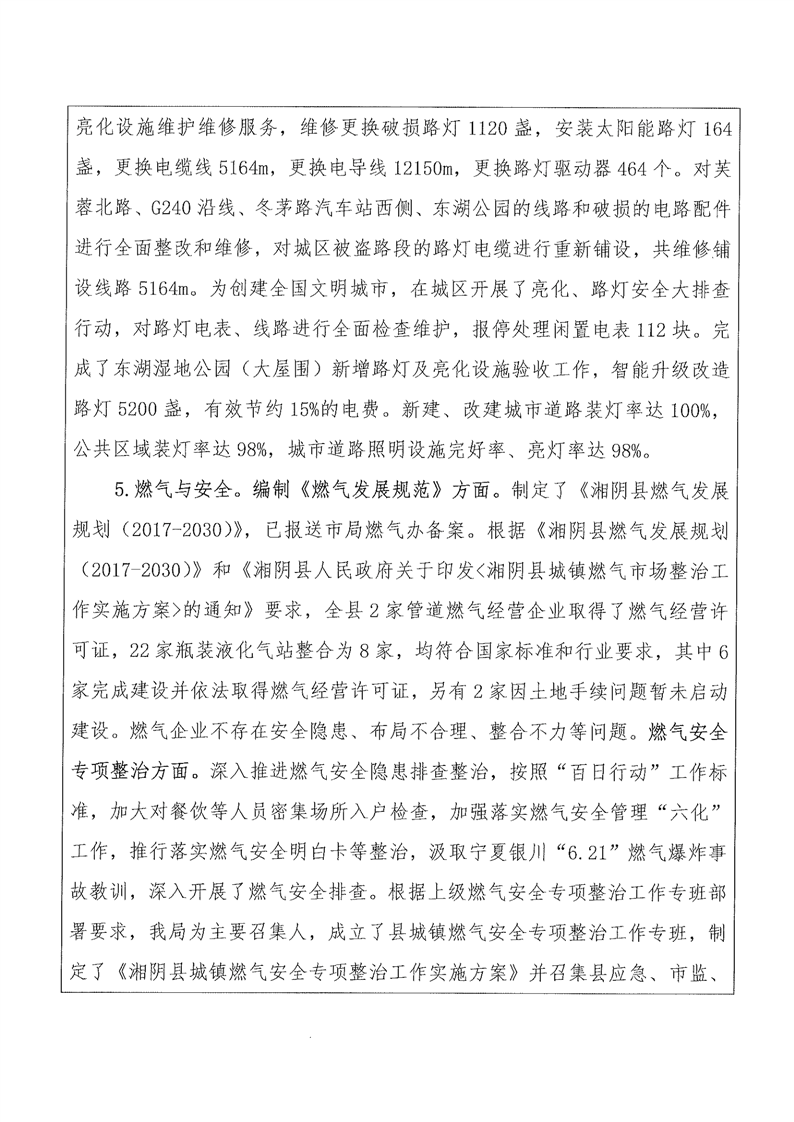 亮化设施维护维修服务，维修更换破损路灯 1120 盏，安装太阳能路灯 164 盏，更换电缆线 5164m，更换电导线 12150m，更换路灯驱动器 464 个。对芙蓉北路、G240 沿线、冬茅路汽车站西侧、东湖公园的线路和破损的电路配件进行全面整改和维修，对城区被盗路段的路灯电缆进行重新铺设，共维修铺设线路 5164m。为创建全国文明城市，在城区开展了亮化、路灯安全大排查行动，对路灯电表、线路进行全面检查维护，报停处理闲置电表 112 块。完成了东湖湿地公园（大屋围）新增路灯及亮化设施验收工作，智能升级改造路灯 5200 盏，有效节约 15%的电费。新建、改建城市道路装灯率达 100%，公共区域装灯率达 98%，城市道路照明设施完好率、亮灯率达 98%。

5.燃气与安全。编制《燃气发展规范》方面。制定了《湘阴县燃气发展规划（2017-2030）》，已报送市局燃气办备案。根据《湘阴县燃气发展规划（2017-2030）》和《湘阴县人民政府关于印发<湘阴县城镇燃气市场整治工作实施方案>的通知》要求，全县 2 家管道燃气经营企业取得了燃气经营许可证，22 家瓶装液化气站整合为 8 家，均符合国家标准和行业要求，其中 6 家完成建设并依法取得燃气经营许可证，另有 2 家因土地手续问题暂未启动建设。燃气企业不存在安全隐患、布局不合理、整合不力等问题。燃气安全专项整治方面。深入推进燃气安全隐患排查整治，按照“百日行动”工作标准，加大对餐饮等人员密集场所入户检查，加强落实燃气安全管理“六化”工作，推行落实燃气安全明白卡等整治，汲取宁夏银川“6.21”燃气爆炸事故教训，深入开展了燃气安全排查。根据上级燃气安全专项整治工作专班部署要求，我局为主要召集人，成立了县城镇燃气安全专项整治工作专班，制定了《湘阴县城镇燃气安全专项整治工作实施方案》并召集县应急、市监、